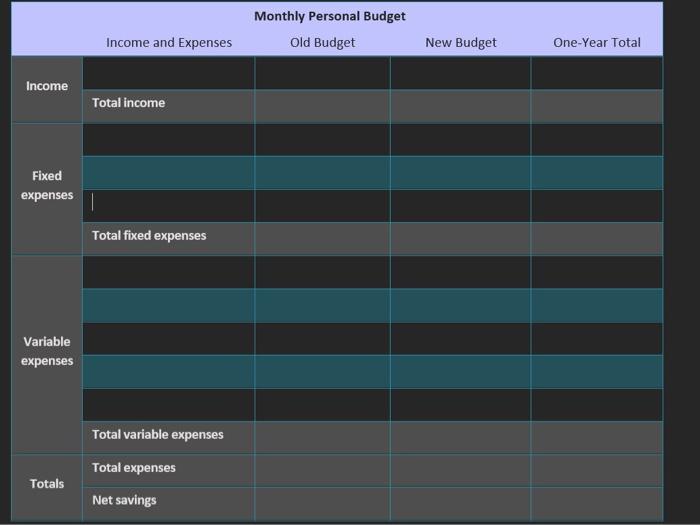 Monthly Personal Budget

| | Income and Expenses | Old Budget | New Budget | One-Year Total |
|---|---|---|---|---|
| Income | | | | |
| | Total income | | | |
| Fixed expenses | | | | |
| | | | | |
| | | | | |
| | Total fixed expenses | | | |
| Variable expenses | | | | |
| | | | | |
| | | | | |
| | | | | |
| | | | | |
| | Total variable expenses | | | |
| Totals | Total expenses | | | |
| | Net savings | | | |